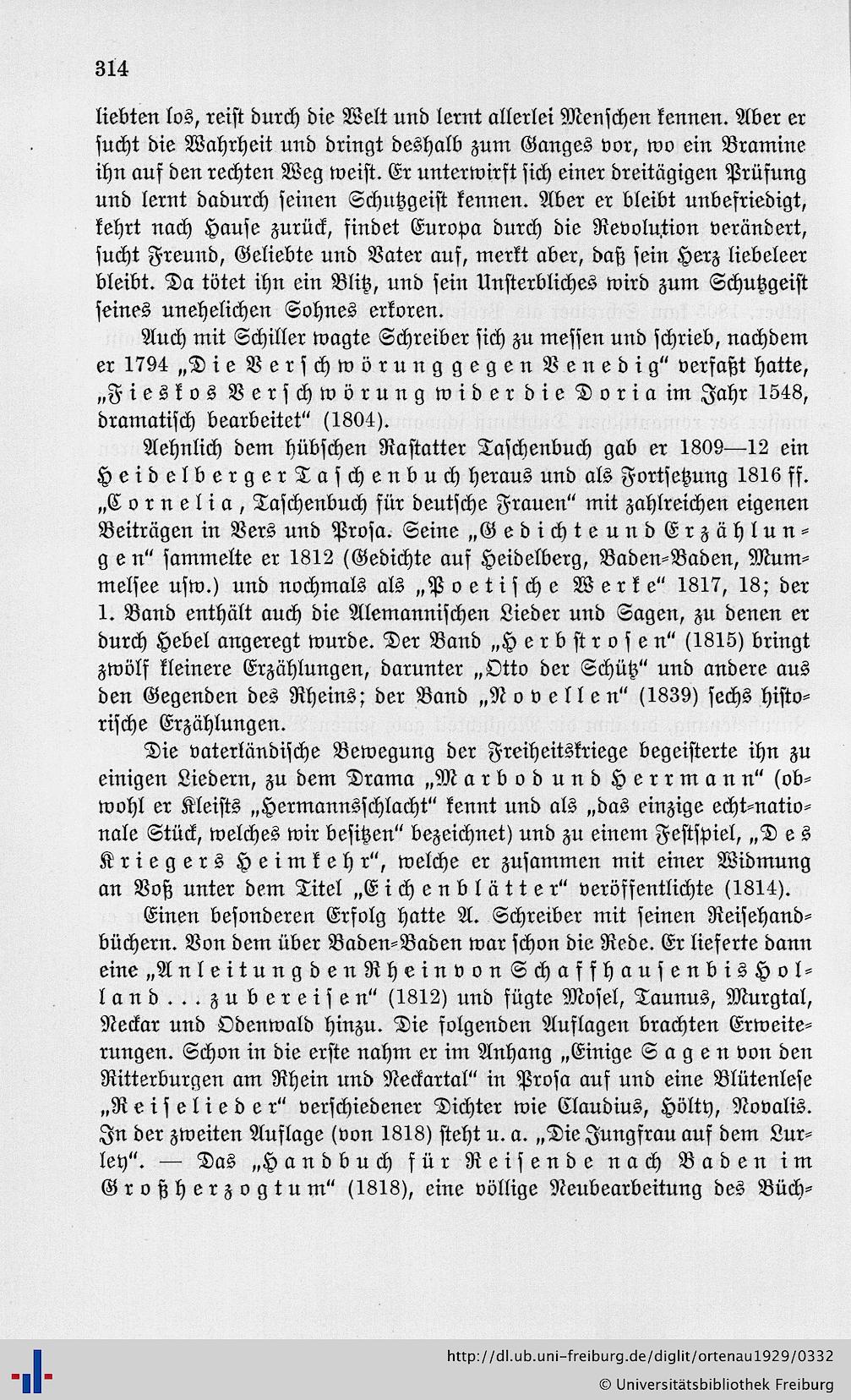 314

liebten los, reist durch die Welt und lernt allerlei Menschen kennen. Aber er sucht die Wahrheit und dringt deshalb zum Ganges vor, wo ein Bramine ihn auf den rechten Weg weist. Er unterwirft sich einer dreitägigen Prüfung und lernt dadurch seinen Schutzgeist kennen. Aber er bleibt unbefriedigt, kehrt nach Hause zurück, findet Europa durch die Revolution verändert, sucht Freund, Geliebte und Vater auf, merkt aber, daß sein Herz liebeleer bleibt. Da tötet ihn ein Blitz, und sein Unsterbliches wird zum Schutzgeist seines unehelichen Sohnes erkoren.

Auch mit Schiller wagte Schreiber sich zu messen und schrieb, nachdem er 1794 „Die Verschwörung gegen Venedig" verfaßt hatte, „Fieskos Verschwörung wider die Doria im Jahr 1548, dramatisch bearbeitet" (1804).

Aehnlich dem hübschen Rastatter Taschenbuch gab er 1809—12 ein Heidelberger Taschenbuch heraus und als Fortsetzung 1816 ff. „Cornelia, Taschenbuch für deutsche Frauen" mit zahlreichen eigenen Beiträgen in Vers und Prosa. Seine „Gedichte und Erzählungen" sammelte er 1812 (Gedichte auf Heidelberg, Baden-Baden, Mummelsee usw.) und nochmals als „Poetische Werke" 1817, 18; der 1. Band enthält auch die Alemannischen Lieder und Sagen, zu denen er durch Hebel angeregt wurde. Der Band „Herbstrosen" (1815) bringt zwölf kleinere Erzählungen, darunter „Otto der Schütz" und andere aus den Gegenden des Rheins; der Band „Novellen" (1839) sechs historische Erzählungen.

Die vaterländische Bewegung der Freiheitskriege begeisterte ihn zu einigen Liedern, zu dem Drama „Marbod und Herrmann" (obwohl er Kleists „Hermannsschlacht" kennt und als „das einzige echt-nationale Stück, welches wir besitzen" bezeichnet) und zu einem Festspiel, „Des Kriegers Heimkehr", welche er zusammen mit einer Widmung an Voß unter dem Titel „Eichenblätter" veröffentlichte (1814).

Einen besonderen Erfolg hatte A. Schreiber mit seinen Reisehandbüchern. Von dem über Baden-Baden war schon die Rede. Er lieferte dann eine „Anleitung den Rhein von Schaffhausen bis Holland ... zu bereisen" (1812) und fügte Mosel, Taunus, Murgtal, Neckar und Odenwald hinzu. Die folgenden Auflagen brachten Erweiterungen. Schon in die erste nahm er im Anhang „Einige Sagen von den Ritterburgen am Rhein und Neckartal" in Prosa auf und eine Blütenlese „Reiselieder" verschiedener Dichter wie Claudius, Hölty, Novalis. In der zweiten Auflage (von 1818) steht u. a. „Die Jungfrau auf dem Lurley". — Das „Handbuch für Reisende nach Baden im Großherzogtum" (1818), eine völlige Neubearbeitung des Büch-

http://dl.ub.uni-freiburg.de/diglit/ortenau1929/0332
© Universitätsbibliothek Freiburg